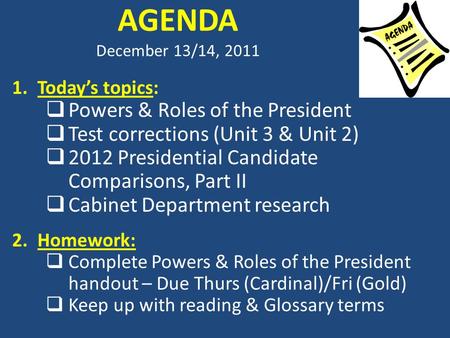 AGENDA
December 13/14, 2011

AGENDA

1. Today's topics:
❑ Powers & Roles of the President
❑ Test corrections (Unit 3 & Unit 2)
❑ 2012 Presidential Candidate Comparisons, Part II
❑ Cabinet Department research

2. Homework:
❑ Complete Powers & Roles of the President handout – Due Thurs (Cardinal)/Fri (Gold)
❑ Keep up with reading & Glossary terms